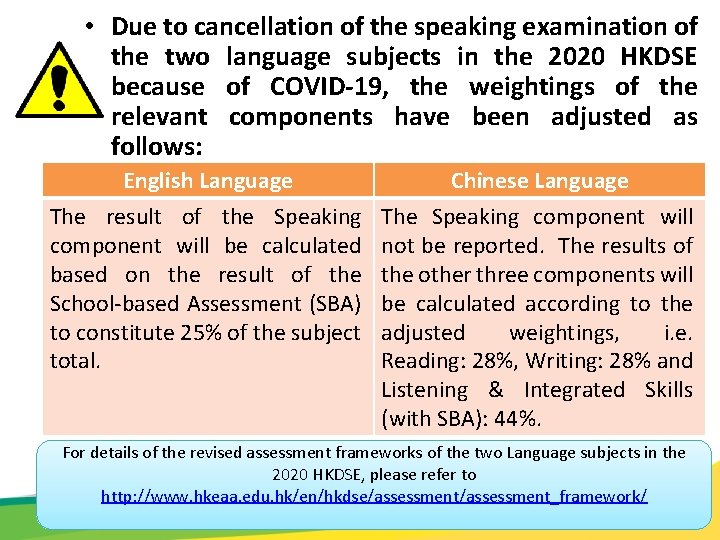 • Due to cancellation of the speaking examination of the two language subjects in the 2020 HKDSE because of COVID-19, the weightings of the relevant components have been adjusted as follows:

| English Language | Chinese Language |
|---|---|
| The result of the Speaking component will be calculated based on the result of the School-based Assessment (SBA) to constitute 25% of the subject total. | The Speaking component will not be reported. The results of the other three components will be calculated according to the adjusted weightings, i.e. Reading: 28%, Writing: 28% and Listening & Integrated Skills (with SBA): 44%. |

For details of the revised assessment frameworks of the two Language subjects in the 2020 HKDSE, please refer to http://www.hkeaa.edu.hk/en/hkdse/assessment/assessment_framework/